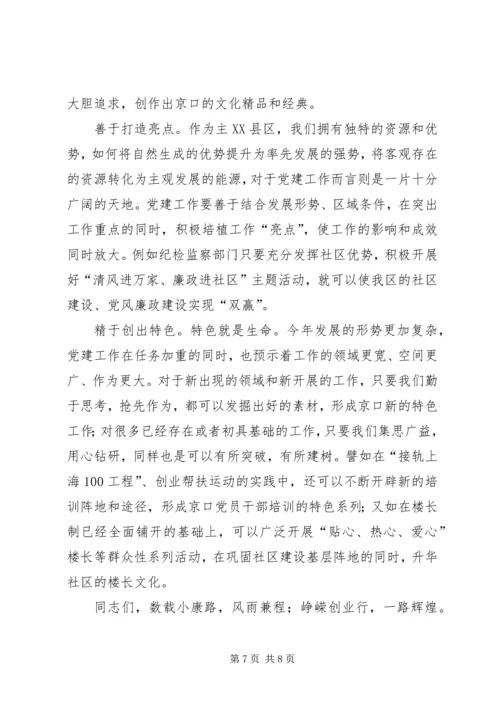 大胆追求，创作出京口的文化精品和经典。

善于打造亮点。作为主XX县区，我们拥有独特的资源和优势，如何将自然生成的优势提升为率先发展的强势，将客观存在的资源转化为主观发展的能源，对于党建工作而言则是一片十分广阔的天地。党建工作要善于结合发展形势、区域条件，在突出工作重点的同时，积极培植工作“亮点”，使工作的影响和成效同时放大。例如纪检监察部门只要充分发挥社区优势，积极开展好“清风进万家、廉政进社区”主题活动，就可以使我区的社区建设、党风廉政建设实现“双赢”。

精于创出特色。特色就是生命。今年发展的形势更加复杂，党建工作在任务加重的同时，也预示着工作的领域更宽、空间更广、作为更大。对于新出现的领域和新开展的工作，只要我们勤于思考，抢先作为，都可以发掘出好的素材，形成京口新的特色工作；对很多已经存在或者初具基础的工作，只要我们集思广益，用心钻研，同样也是可以有所突破，有所建树。譬如在“接轨上海100工程”、创业帮扶运动的实践中，还可以不断开辟新的培训阵地和途径，形成京口党员干部培训的特色系列；又如在楼长制已经全面铺开的基础上，可以广泛开展“贴心、热心、爱心”楼长等群众性系列活动，在巩固社区建设基层阵地的同时，升华社区的楼长文化。

同志们，数载小康路，风雨兼程；峥嵘创业行，一路辉煌。

第7页 共8页